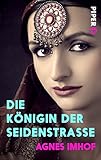 PIPER

DIE KÖNIGIN DER SEIDENSTRASSE

AGNES IMHOF